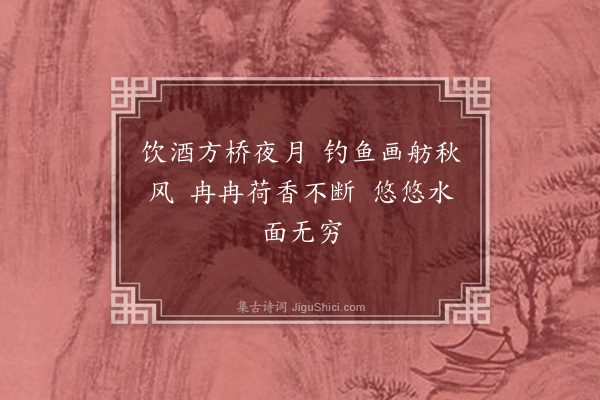 饮酒方桥夜月 钓鱼画舫秋风 冉冉荷香不断 悠悠水面无穷

集古诗词 JiguShici.com